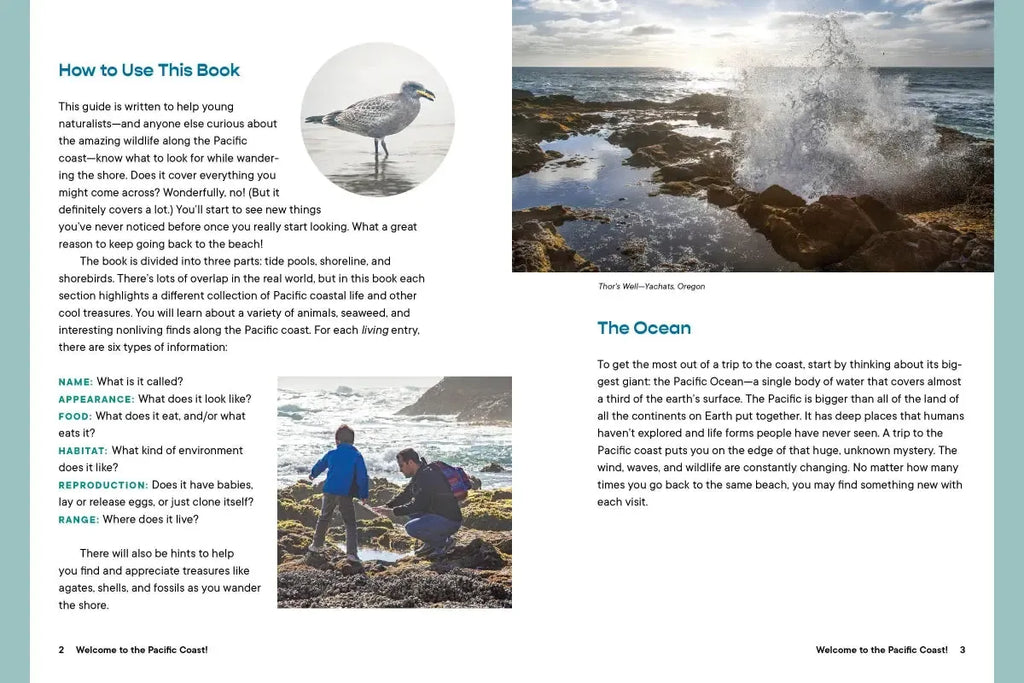 How to Use This Book

This guide is written to help young naturalists—and anyone else curious about the amazing wildlife along the Pacific coast—know what to look for while wandering the shore. Does it cover everything you might come across? Wonderfully, no! (But it definitely covers a lot.) You'll start to see new things you've never noticed before once you really start looking. What a great reason to keep going back to the beach!

The book is divided into three parts: tide pools, shoreline, and shorebirds. There's lots of overlap in the real world, but in this book each section highlights a different collection of Pacific coastal life and other cool treasures. You will learn about a variety of animals, seaweed, and interesting nonliving finds along the Pacific coast. For each living entry, there are six types of information:

NAME: What is it called?
APPEARANCE: What does it look like?
FOOD: What does it eat, and/or what eats it?
HABITAT: What kind of environment does it like?
REPRODUCTION: Does it have babies, lay or release eggs, or just clone itself?
RANGE: Where does it live?

There will also be hints to help you find and appreciate treasures like agates, shells, and fossils as you wander the shore.

2 Welcome to the Pacific Coast!

Thor's Well—Yachats, Oregon

The Ocean

To get the most out of a trip to the coast, start by thinking about its biggest giant: the Pacific Ocean—a single body of water that covers almost a third of the earth's surface. The Pacific is bigger than all of the land of all the continents on Earth put together. It has deep places that humans haven't explored and life forms people have never seen. A trip to the Pacific coast puts you on the edge of that huge, unknown mystery. The wind, waves, and wildlife are constantly changing. No matter how many times you go back to the same beach, you may find something new with each visit.

Welcome to the Pacific Coast! 3